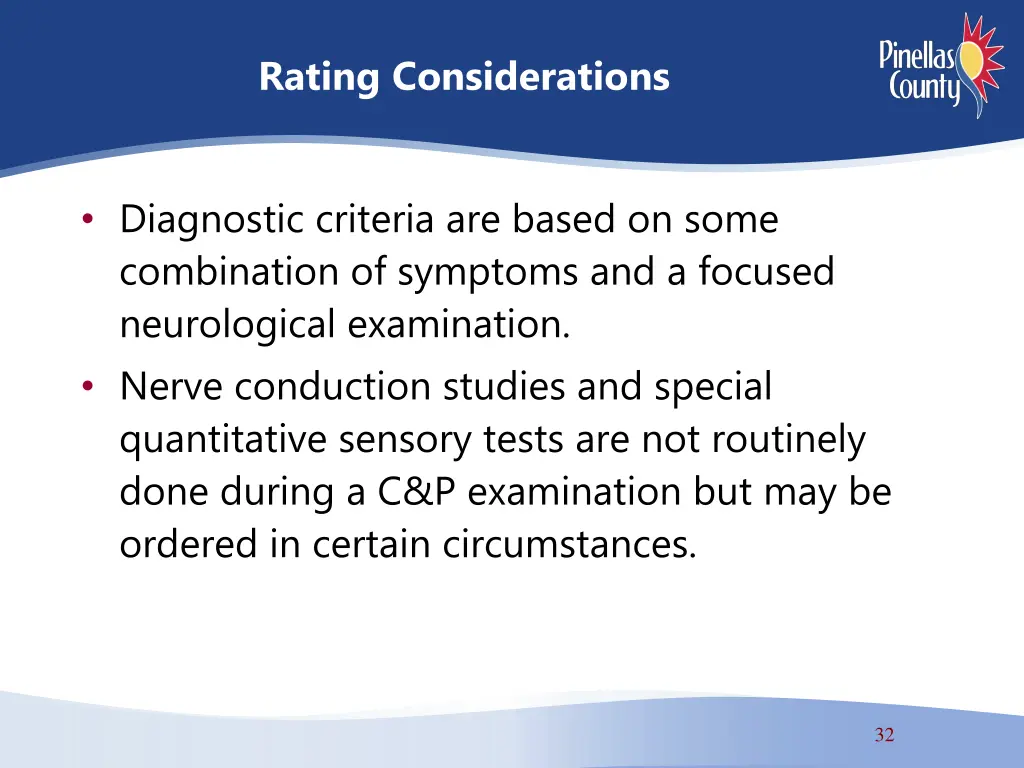 Rating Considerations

Pinellas County

• Diagnostic criteria are based on some combination of symptoms and a focused neurological examination.
• Nerve conduction studies and special quantitative sensory tests are not routinely done during a C&P examination but may be ordered in certain circumstances.

32